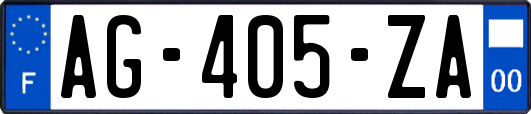 F

AG-405-ZA

00